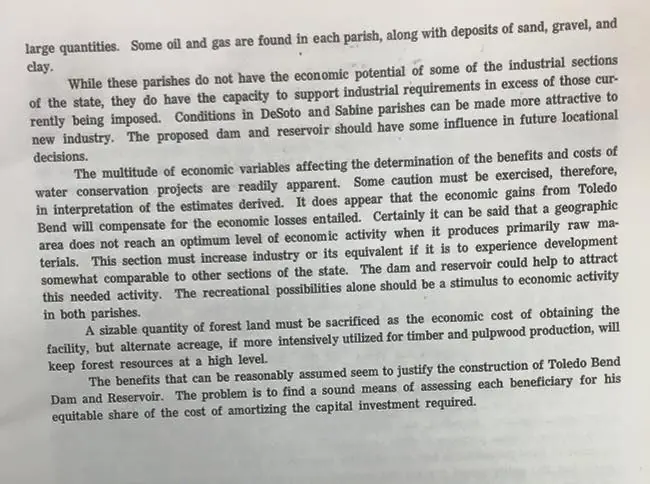 large quantities. Some oil and gas are found in each parish, along with deposits of sand, gravel, and clay.

While these parishes do not have the economic potential of some of the industrial sections of the state, they do have the capacity to support industrial requirements in excess of those currently being imposed. Conditions in DeSoto and Sabine parishes can be made more attractive to new industry. The proposed dam and reservoir should have some influence in future locational decisions.

The multitude of economic variables affecting the determination of the benefits and costs of water conservation projects are readily apparent. Some caution must be exercised, therefore, in interpretation of the estimates derived. It does appear that the economic gains from Toledo Bend will compensate for the economic losses entailed. Certainly it can be said that a geographic area does not reach an optimum level of economic activity when it produces primarily raw materials. This section must increase industry or its equivalent if it is to experience development somewhat comparable to other sections of the state. The dam and reservoir could help to attract this needed activity. The recreational possibilities alone should be a stimulus to economic activity in both parishes.

A sizable quantity of forest land must be sacrificed as the economic cost of obtaining the facility, but alternate acreage, if more intensively utilized for timber and pulpwood production, will keep forest resources at a high level.

The benefits that can be reasonably assumed seem to justify the construction of Toledo Bend Dam and Reservoir. The problem is to find a sound means of assessing each beneficiary for his equitable share of the cost of amortizing the capital investment required.